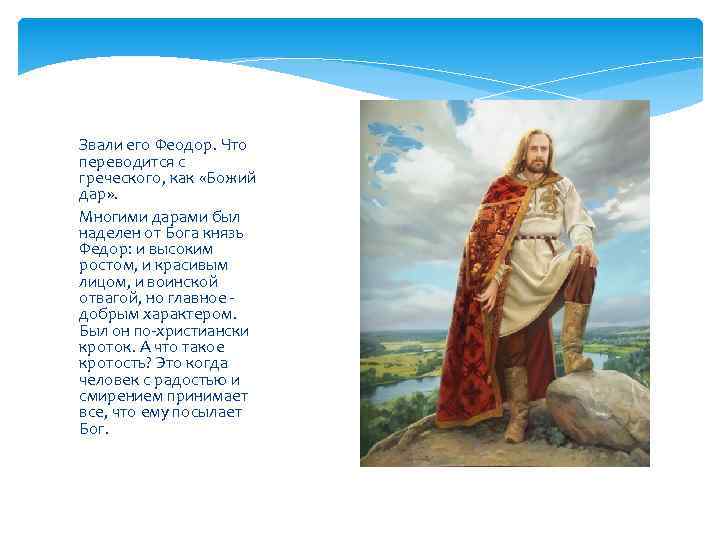 Звали его Феодор. Что переводится с греческого, как «Божий дар».

Многими дарами был наделен от Бога князь Федор: и высоким ростом, и красивым лицом, и воинской отвагой, но главное - добрым характером. Был он по-христиански кроток. А что такое кротость? Это когда человек с радостью и смирением принимает все, что ему посылает Бог.